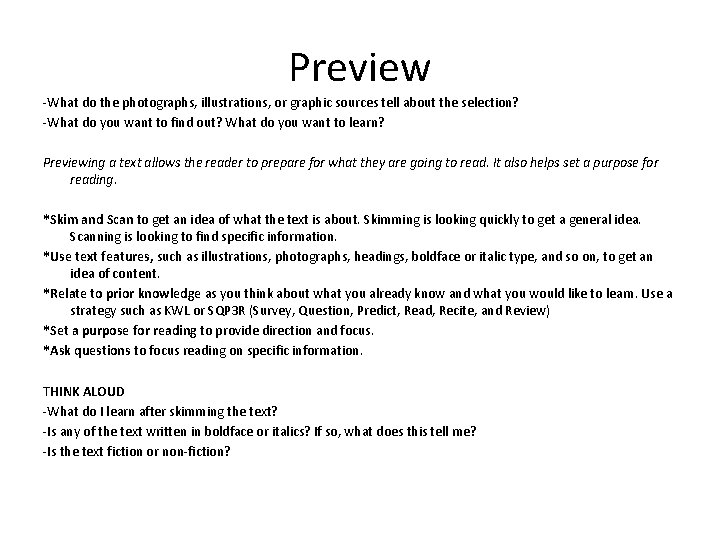 Preview

-What do the photographs, illustrations, or graphic sources tell about the selection?
-What do you want to find out? What do you want to learn?

Previewing a text allows the reader to prepare for what they are going to read. It also helps set a purpose for reading.

*Skim and Scan to get an idea of what the text is about. Skimming is looking quickly to get a general idea. Scanning is looking to find specific information.
*Use text features, such as illustrations, photographs, headings, boldface or italic type, and so on, to get an idea of content.
*Relate to prior knowledge as you think about what you already know and what you would like to learn. Use a strategy such as KWL or SQP3R (Survey, Question, Predict, Read, Recite, and Review)
*Set a purpose for reading to provide direction and focus.
*Ask questions to focus reading on specific information.

THINK ALOUD
-What do I learn after skimming the text?
-Is any of the text written in boldface or italics? If so, what does this tell me?
-Is the text fiction or non-fiction?